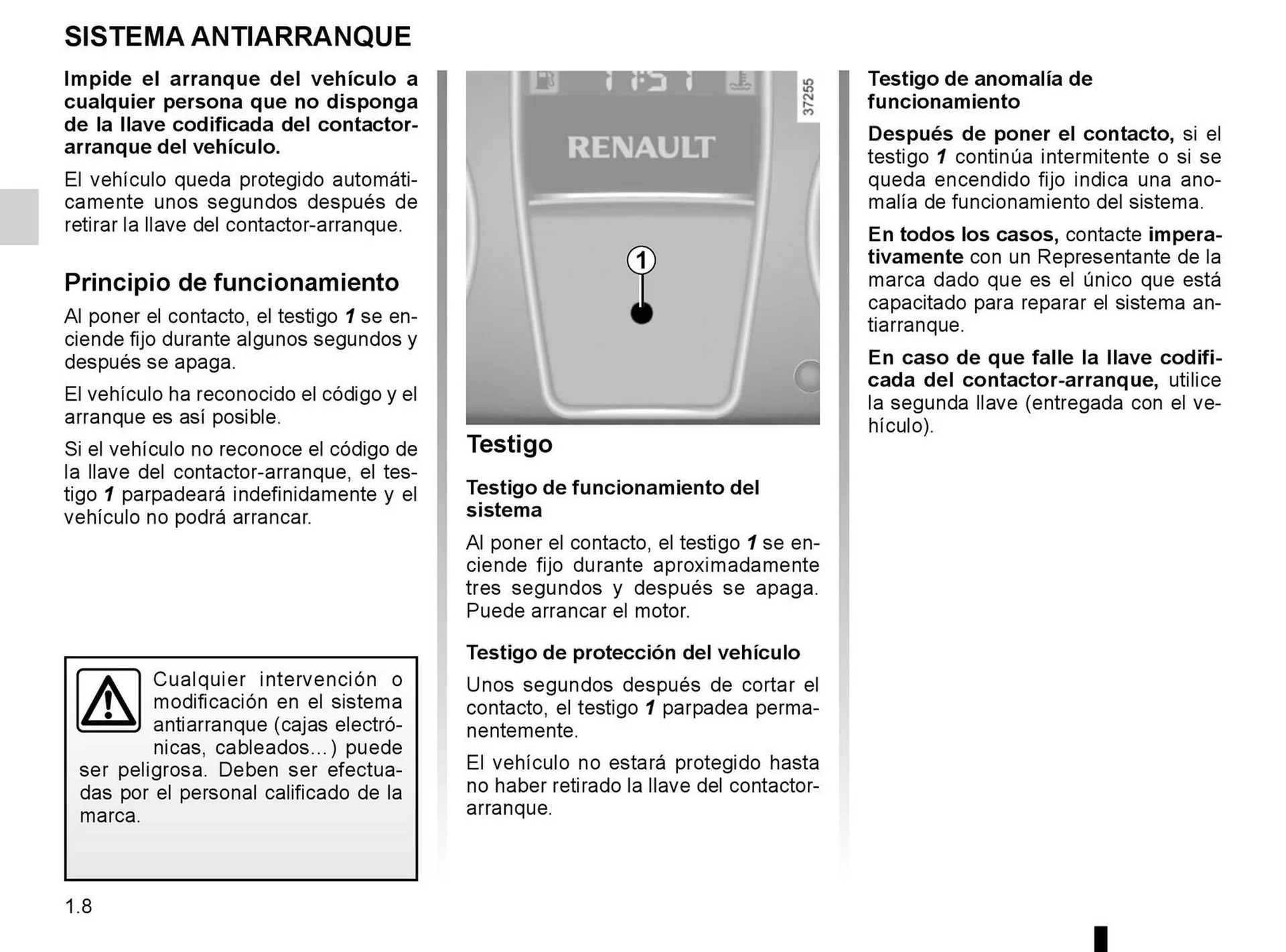 SISTEMA ANTIARRANQUE

Impide el arranque del vehículo a cualquier persona que no disponga de la llave codificada del contactor-arranque del vehículo.

El vehículo queda protegido automáticamente unos segundos después de retirar la llave del contactor-arranque.

Principio de funcionamiento

Al poner el contacto, el testigo 1 se enciende fijo durante algunos segundos y después se apaga.

El vehículo ha reconocido el código y el arranque es así posible.

Si el vehículo no reconoce el código de la llave del contactor-arranque, el testigo 1 parpadeará indefinidamente y el vehículo no podrá arrancar.

Cualquier intervención o modificación en el sistema antiarranque (cajas electrónicas, cableados...) puede ser peligrosa. Deben ser efectuadas por el personal calificado de la marca.

37255

RENAULT

1

Testigo

Testigo de funcionamiento del sistema

Al poner el contacto, el testigo 1 se enciende fijo durante aproximadamente tres segundos y después se apaga. Puede arrancar el motor.

Testigo de protección del vehículo

Unos segundos después de cortar el contacto, el testigo 1 parpadea permanentemente.

El vehículo no estará protegido hasta no haber retirado la llave del contactor-arranque.

Testigo de anomalía de funcionamiento

Después de poner el contacto, si el testigo 1 continúa intermitente o si se queda encendido fijo indica una anomalía de funcionamiento del sistema.

En todos los casos, contacte imperativamente con un Representante de la marca dado que es el único que está capacitado para reparar el sistema antiarranque.

En caso de que falle la llave codificada del contactor-arranque, utilice la segunda llave (entregada con el vehículo).

1.8